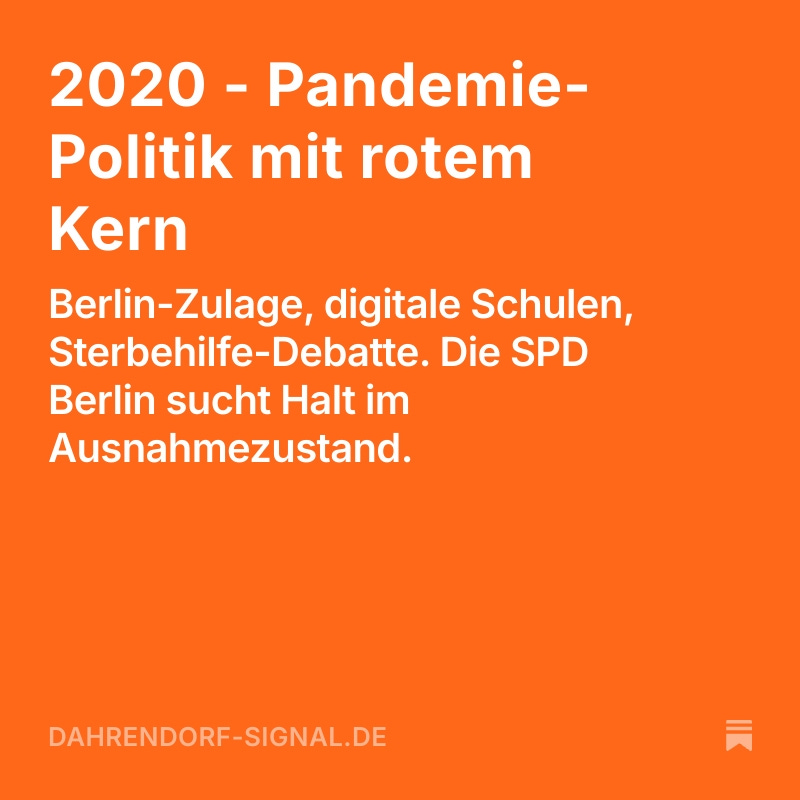 2020 - Pandemie-Politik mit rotem Kern

Berlin-Zulage, digitale Schulen, Sterbehilfe-Debatte. Die SPD Berlin sucht Halt im Ausnahmezustand.

DAHRENDORF-SIGNAL.DE